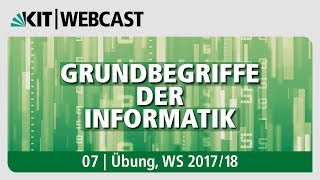 KIT | WEBCAST

GRUNDBEGRIFFE DER INFORMATIK

07 | Übung, WS 2017/18